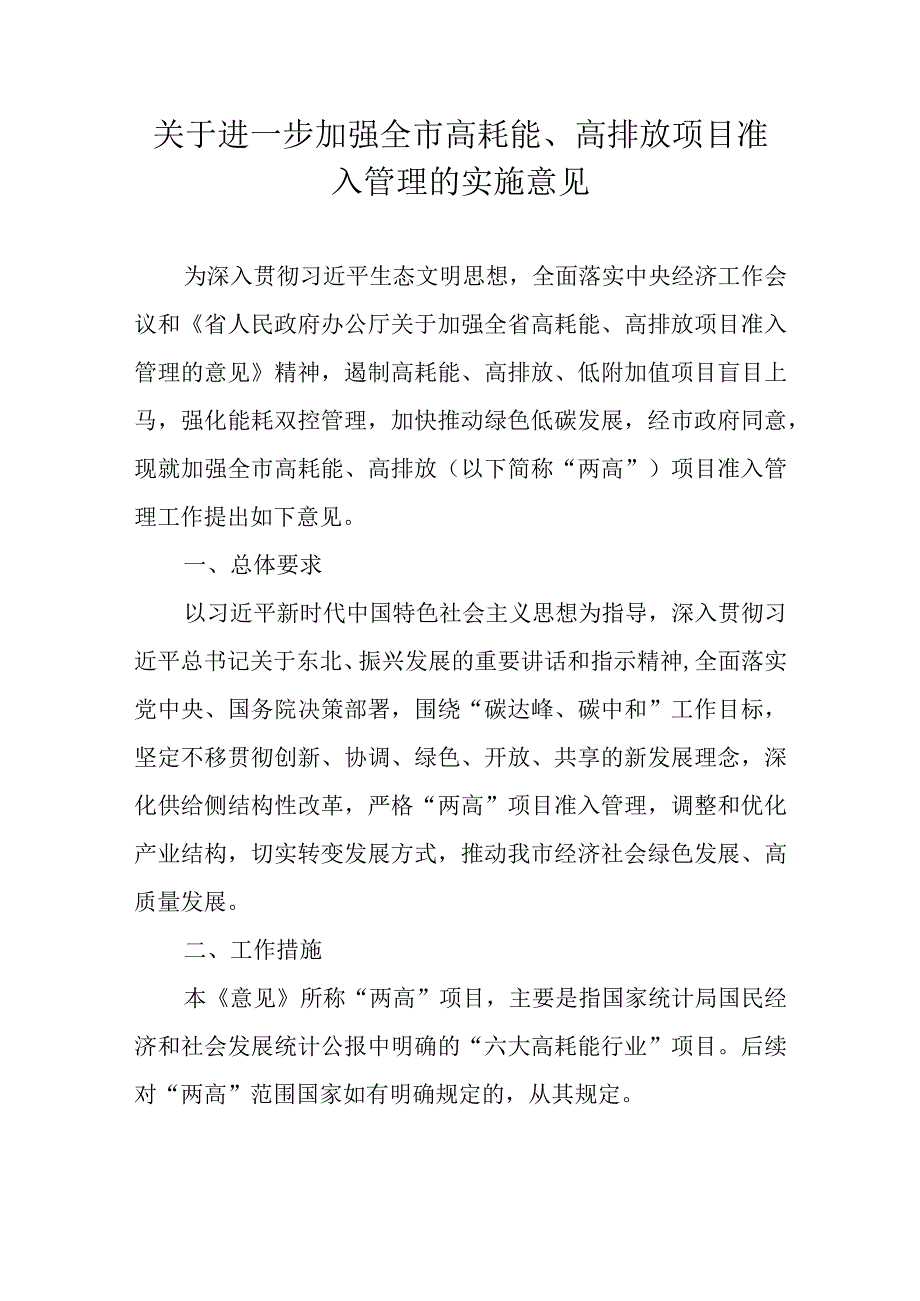 关于进一步加强全市高耗能、高排放项目准入管理的实施意见

为深入贯彻习近平生态文明思想，全面落实中央经济工作会议和《省人民政府办公厅关于加强全省高耗能、高排放项目准入管理的意见》精神，遏制高耗能、高排放、低附加值项目盲目上马，强化能耗双控管理，加快推动绿色低碳发展，经市政府同意，现就加强全市高耗能、高排放（以下简称“两高”）项目准入管理工作提出如下意见。

一、总体要求

以习近平新时代中国特色社会主义思想为指导，深入贯彻习近平总书记关于东北、振兴发展的重要讲话和指示精神,全面落实党中央、国务院决策部署，围绕“碳达峰、碳中和”工作目标，坚定不移贯彻创新、协调、绿色、开放、共享的新发展理念，深化供给侧结构性改革，严格“两高”项目准入管理，调整和优化产业结构，切实转变发展方式，推动我市经济社会绿色发展、高质量发展。

二、工作措施

本《意见》所称“两高”项目，主要是指国家统计局国民经济和社会发展统计公报中明确的“六大高耗能行业”项目。后续对“两高”范围国家如有明确规定的，从其规定。